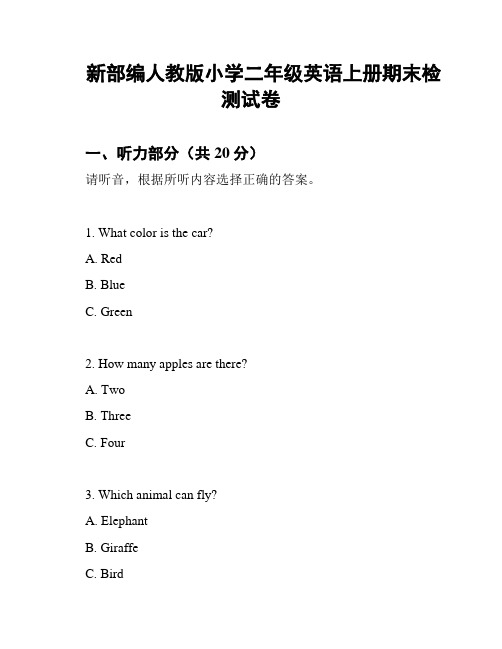 新部编人教版小学二年级英语上册期末检测试卷

一、听力部分（共 20 分）

请听音，根据所听内容选择正确的答案。

1. What color is the car?

A. Red

B. Blue

C. Green

2. How many apples are there?

A. Two

B. Three

C. Four

3. Which animal can fly?

A. Elephant

B. Giraffe

C. Bird